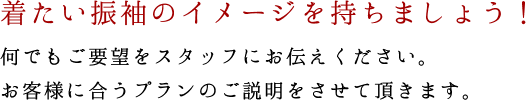 着たい振袖のイメージを持ちましょう！

何でもご要望をスタッフにお伝えください。
お客様に合うプランのご説明をさせて頂きます。